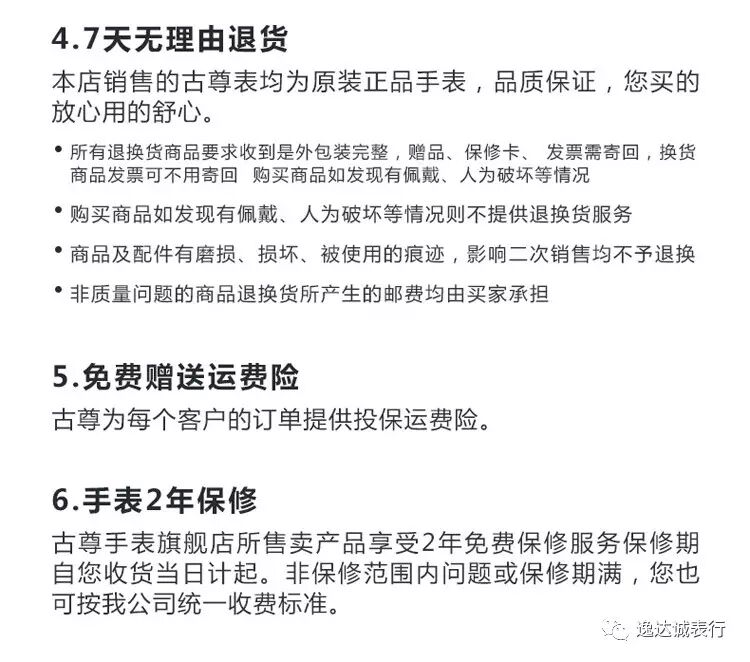 4.7天无理由退货

本店销售的古尊表均为原装正品手表，品质保证，您买的放心用的舒心。

• 所有退换货商品要求收到是外包装完整，赠品、保修卡、 发票需寄回，换货商品发票可不用寄回　购买商品如发现有佩戴、人为破坏等情况

• 购买商品如发现有佩戴、人为破坏等情况则不提供退换货服务

• 商品及配件有磨损、损坏、被使用的痕迹，影响二次销售均不予退换

• 非质量问题的商品退换货所产生的邮费均由买家承担

5.免费赠送运费险

古尊为每个客户的订单提供投保运费险。

6.手表2年保修

古尊手表旗舰店所售卖产品享受2年免费保修服务保修期自您收货当日计起。非保修范围内问题或保修期满，您也可按我公司统一收费标准。

逸达城表行